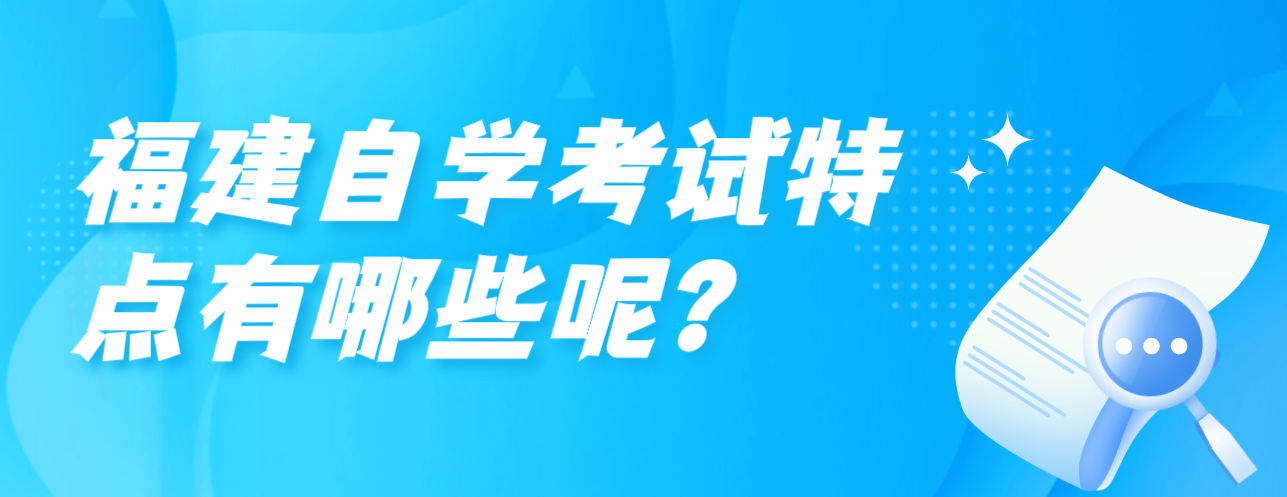 福建自学考试特点有哪些呢？